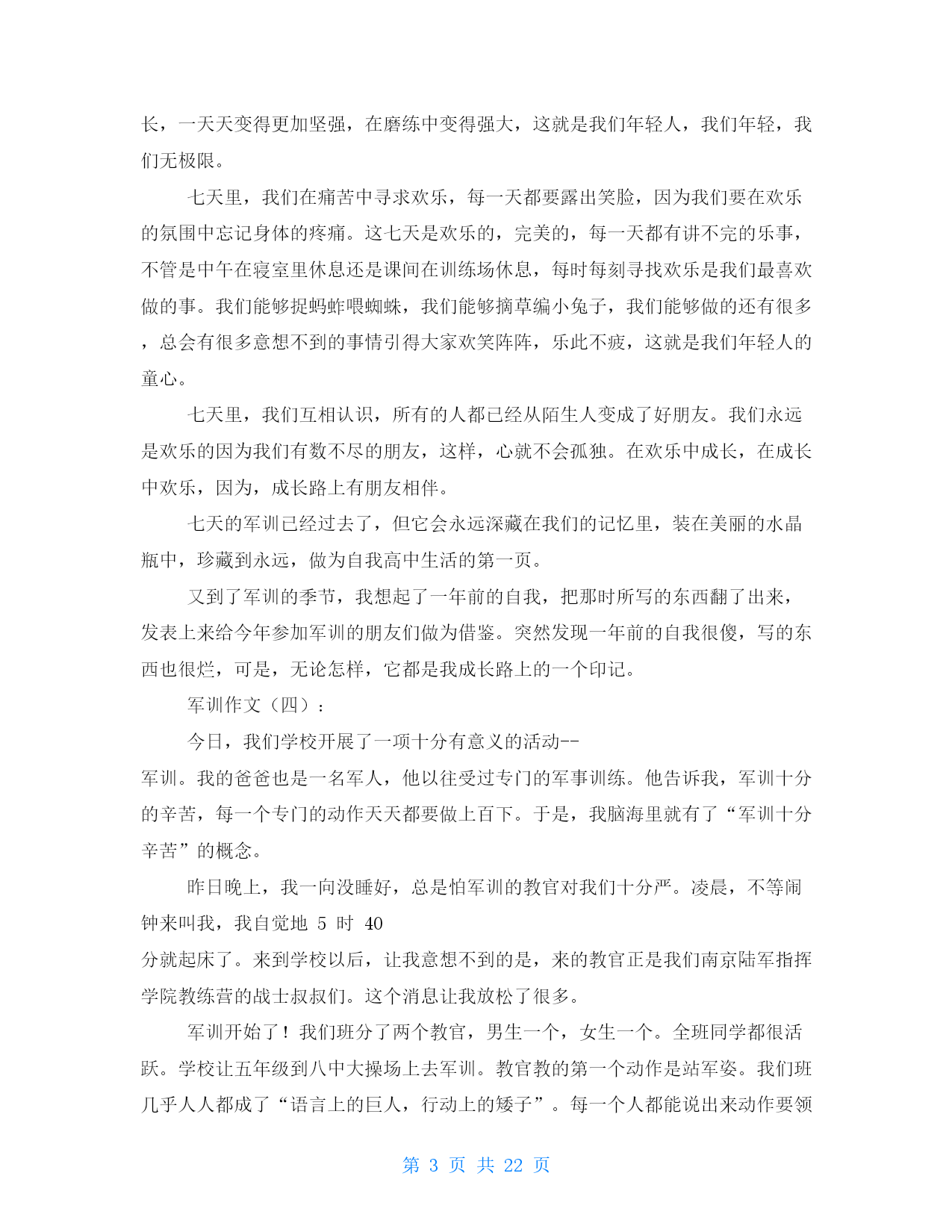 长，一天天变得更加坚强，在磨练中变得强大，这就是我们年轻人，我们年轻，我们无极限。

七天里，我们在痛苦中寻求欢乐，每一天都要露出笑脸，因为我们要在欢乐的氛围中忘记身体的疼痛。这七天是欢乐的，完美的，每一天都有讲不完的乐事，不管是中午在寝室里休息还是课间在训练场休息，每时每刻寻找欢乐是我们最喜欢做的事。我们能够捉蚂蚱喂蜘蛛，我们能够摘草编小兔子，我们能够做的还有很多，总会有很多意想不到的事情引得大家欢笑阵阵，乐此不疲，这就是我们年轻人的童心。

七天里，我们互相认识，所有的人都已经从陌生人变成了好朋友。我们永远是欢乐的因为我们有数不尽的朋友，这样，心就不会孤独。在欢乐中成长，在成长中欢乐，因为，成长路上有朋友相伴。

七天的军训已经过去了，但它会永远深藏在我们的记忆里，装在美丽的水晶瓶中，珍藏到永远，做为自我高中生活的第一页。

又到了军训的季节，我想起了一年前的自我，把那时所写的东西翻了出来，发表上来给今年参加军训的朋友们做为借鉴。突然发现一年前的自我很傻，写的东西也很烂，可是，无论怎样，它都是我成长路上的一个印记。

军训作文（四）：

今日，我们学校开展了一项十分有意义的活动--军训。我的爸爸也是一名军人，他以往受过专门的军事训练。他告诉我，军训十分的辛苦，每一个专门的动作天天都要做上百下。于是，我脑海里就有了“军训十分辛苦”的概念。

昨日晚上，我一向没睡好，总是怕军训的教官对我们十分严。凌晨，不等闹钟来叫我，我自觉地 5 时 40 分就起床了。来到学校以后，让我意想不到的是，来的教官正是我们南京陆军指挥学院教练营的战士叔叔们。这个消息让我放松了很多。

军训开始了！我们班分了两个教官，男生一个，女生一个。全班同学都很活跃。学校让五年级到八中大操场上去军训。教官教的第一个动作是站军姿。我们班几乎人人都成了“语言上的巨人，行动上的矮子”。每一个人都能说出来动作要领

第 3 页 共 22 页